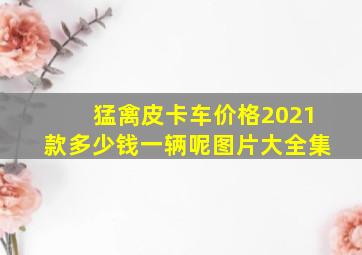 猛禽皮卡车价格2021款多少钱一辆呢图片大全集